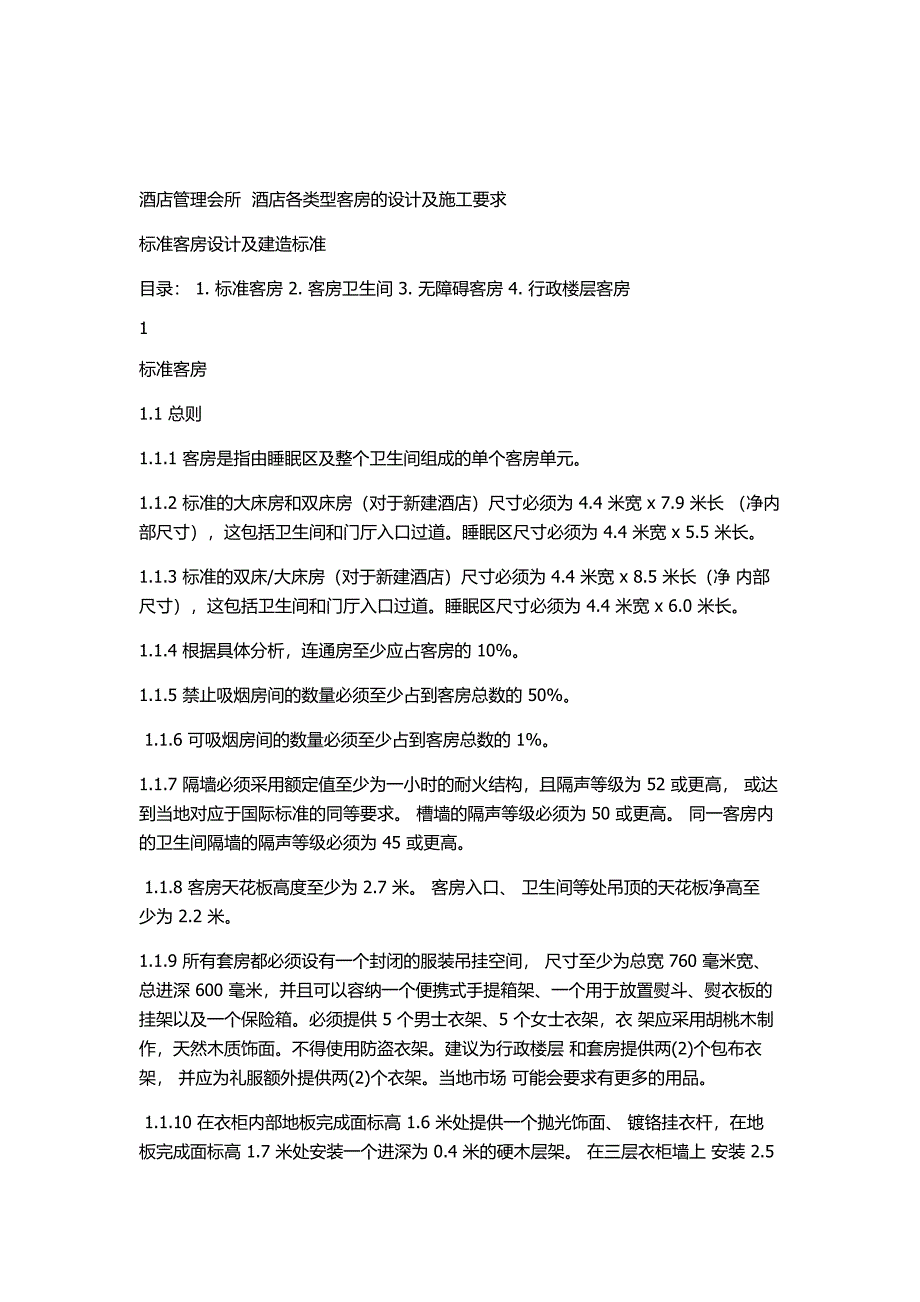 酒店管理会所 酒店各类型客房的设计及施工要求

标准客房设计及建造标准

目录： 1. 标准客房 2. 客房卫生间 3. 无障碍客房 4. 行政楼层客房

1

标准客房

1.1 总则

1.1.1 客房是指由睡眠区及整个卫生间组成的单个客房单元。

1.1.2 标准的大床房和双床房（对于新建酒店）尺寸必须为 4.4 米宽 x 7.9 米长 （净内部尺寸），这包括卫生间和门厅入口过道。睡眠区尺寸必须为 4.4 米宽 x 5.5 米长。

1.1.3 标准的双床/大床房（对于新建酒店）尺寸必须为 4.4 米宽 x 8.5 米长（净 内部尺寸），这包括卫生间和门厅入口过道。睡眠区尺寸必须为 4.4 米宽 x 6.0 米长。

1.1.4 根据具体分析，连通房至少应占客房的 10%。

1.1.5 禁止吸烟房间的数量必须至少占到客房总数的 50%。

1.1.6 可吸烟房间的数量必须至少占到客房总数的 1%。

1.1.7 隔墙必须采用额定值至少为一小时的耐火结构，且隔声等级为 52 或更高， 或达到当地对应于国际标准的同等要求。 槽墙的隔声等级必须为 50 或更高。 同一客房内的卫生间隔墙的隔声等级必须为 45 或更高。

1.1.8 客房天花板高度至少为 2.7 米。 客房入口、 卫生间等处吊顶的天花板净高至少为 2.2 米。

1.1.9 所有套房都必须设有一个封闭的服装吊挂空间， 尺寸至少为总宽 760 毫米宽、总进深 600 毫米，并且可以容纳一个便携式手提箱架、一个用于放置熨斗、熨衣板的挂架以及一个保险箱。必须提供 5 个男士衣架、5 个女士衣架，衣 架应采用胡桃木制作，天然木质饰面。不得使用防盗衣架。建议为行政楼层 和套房提供两(2)个包布衣架， 并应为礼服额外提供两(2)个衣架。当地市场 可能会要求有更多的用品。

1.1.10 在衣柜内部地板完成面标高 1.6 米处提供一个抛光饰面、 镀铬挂衣杆，在地板完成面标高 1.7 米处安装一个进深为 0.4 米的硬木层架。 在三层衣柜墙上 安装 2.5